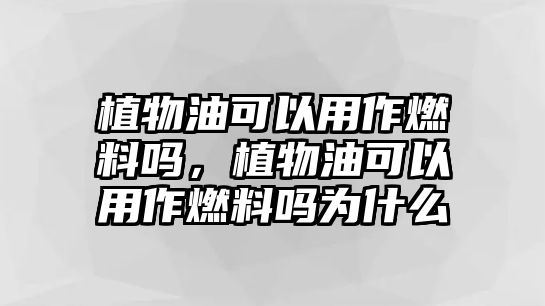 植物油可以用作燃料吗，植物油可以用作燃料吗为什么